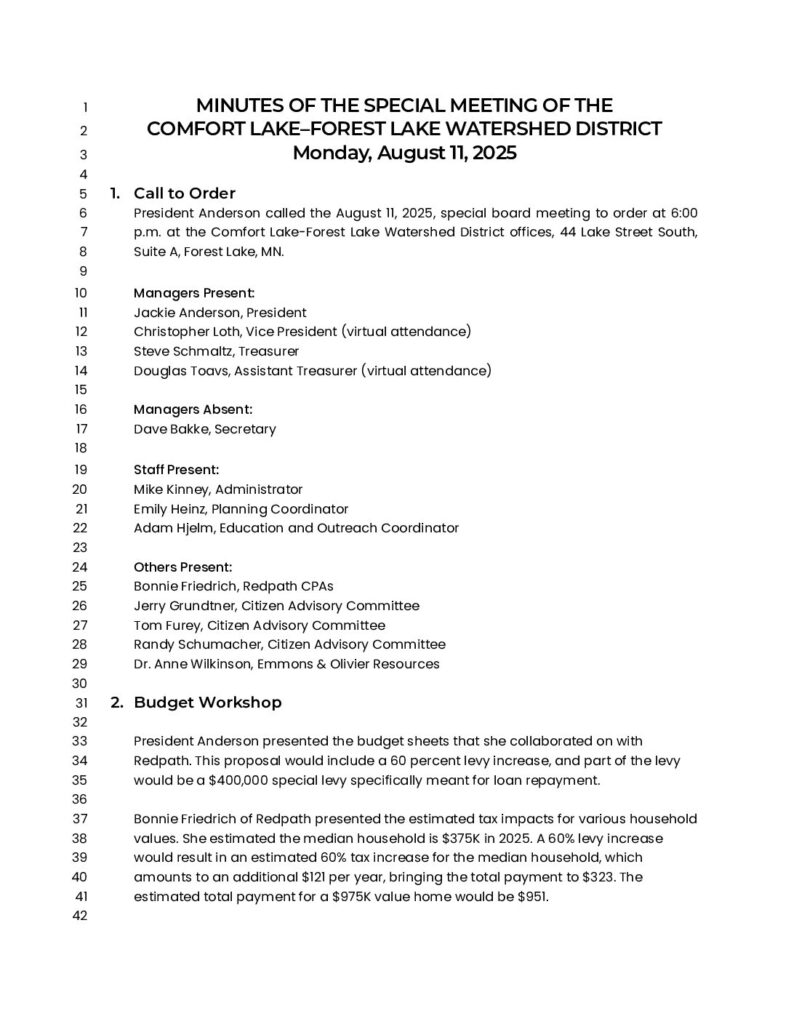 1 MINUTES OF THE SPECIAL MEETING OF THE
2 COMFORT LAKE–FOREST LAKE WATERSHED DISTRICT
3 Monday, August 11, 2025
4
5 1. Call to Order
6 President Anderson called the August 11, 2025, special board meeting to order at 6:00
7 p.m. at the Comfort Lake-Forest Lake Watershed District offices, 44 Lake Street South,
8 Suite A, Forest Lake, MN.
9
10 Managers Present:
11 Jackie Anderson, President
12 Christopher Loth, Vice President (virtual attendance)
13 Steve Schmaltz, Treasurer
14 Douglas Toavs, Assistant Treasurer (virtual attendance)
15
16 Managers Absent:
17 Dave Bakke, Secretary
18
19 Staff Present:
20 Mike Kinney, Administrator
21 Emily Heinz, Planning Coordinator
22 Adam Hjelm, Education and Outreach Coordinator
23
24 Others Present:
25 Bonnie Friedrich, Redpath CPAs
26 Jerry Grundtner, Citizen Advisory Committee
27 Tom Furey, Citizen Advisory Committee
28 Randy Schumacher, Citizen Advisory Committee
29 Dr. Anne Wilkinson, Emmons & Olivier Resources
30
31 2. Budget Workshop
32
33 President Anderson presented the budget sheets that she collaborated on with
34 Redpath. This proposal would include a 60 percent levy increase, and part of the levy
35 would be a $400,000 special levy specifically meant for loan repayment.
36
37 Bonnie Friedrich of Redpath presented the estimated tax impacts for various household
38 values. She estimated the median household is $375K in 2025. A 60% levy increase
39 would result in an estimated 60% tax increase for the median household, which
40 amounts to an additional $121 per year, bringing the total payment to $323. The
41 estimated total payment for a $975K value home would be $951.
42